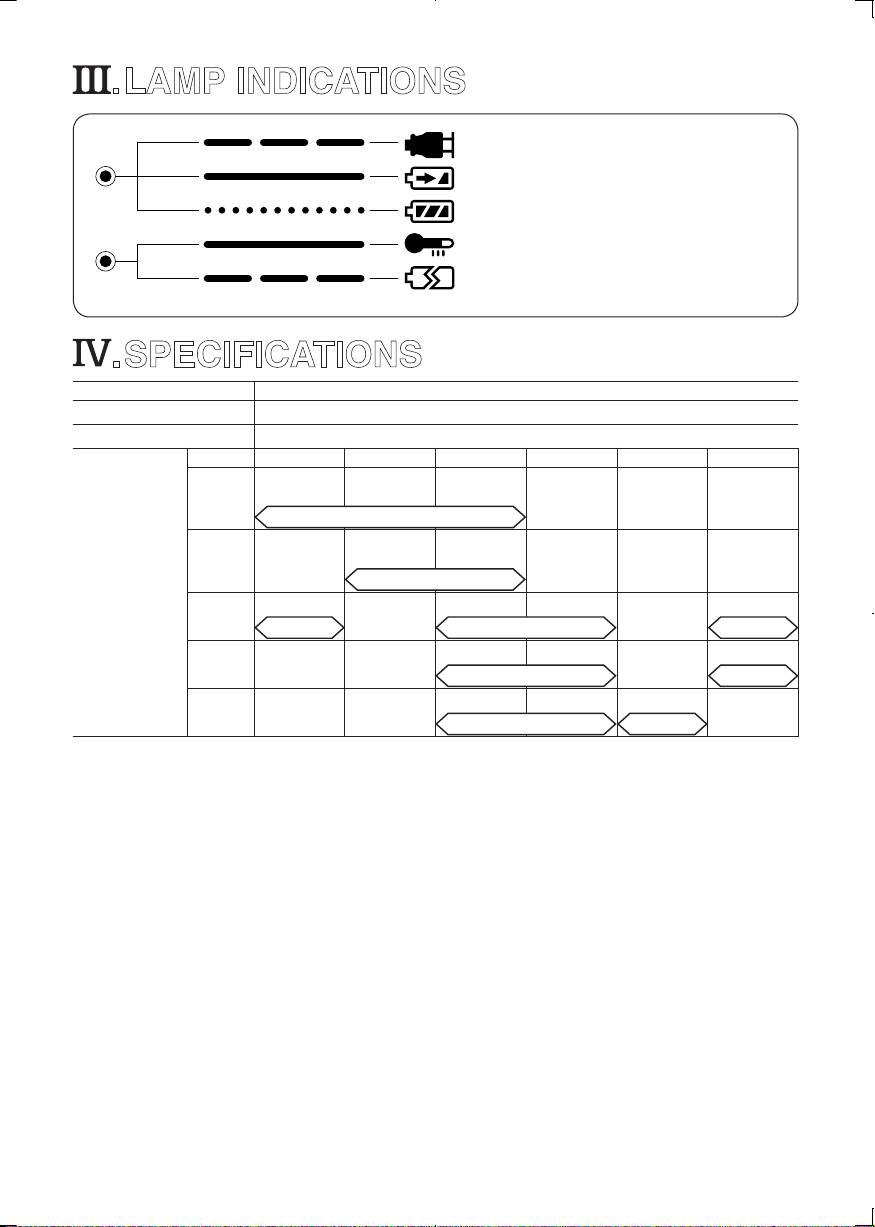 III. LAMP INDICATIONS

IV. SPECIFICATIONS